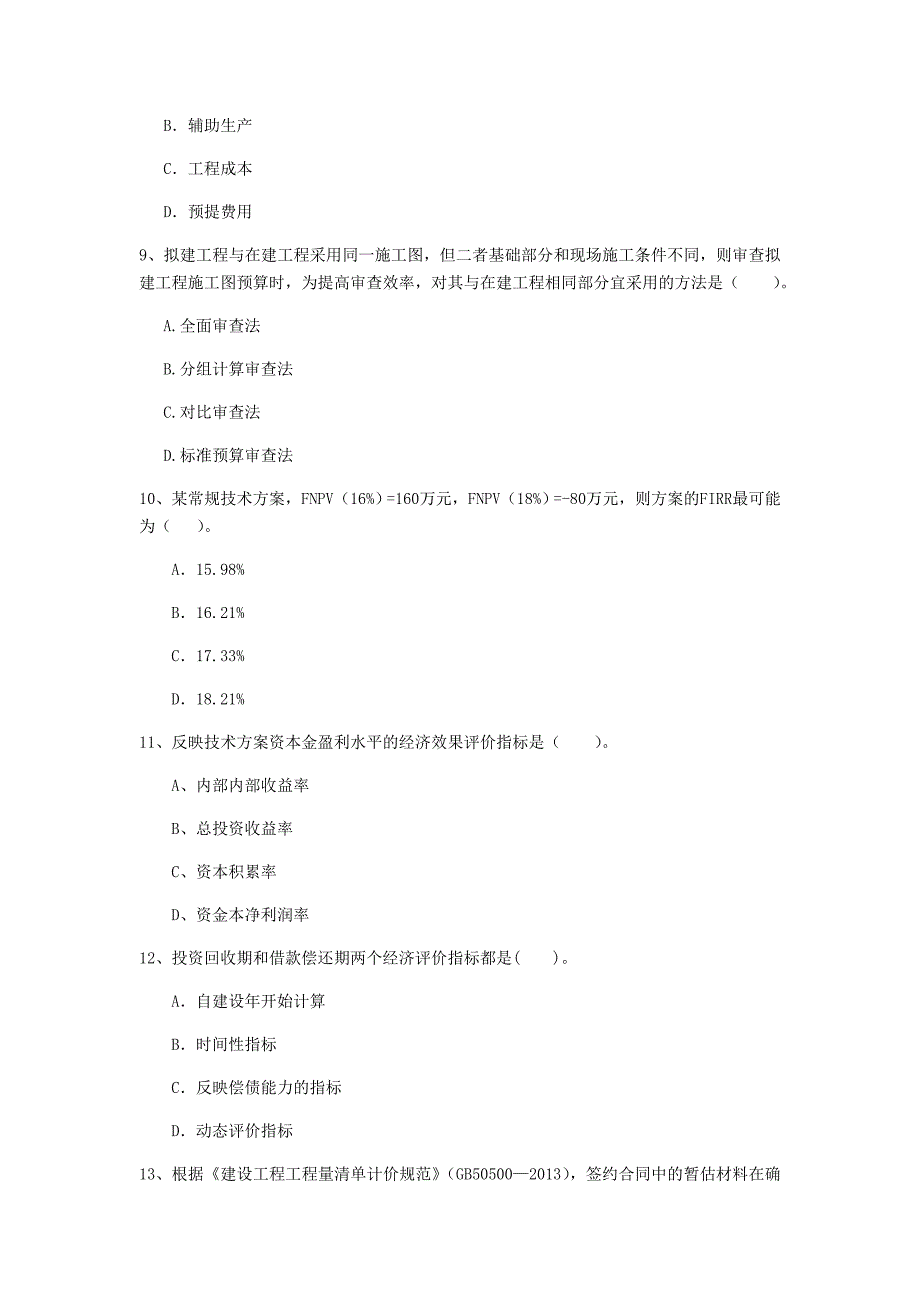 B. 辅助生产

C. 工程成本

D. 预提费用

9、拟建工程与在建工程采用同一施工图，但二者基础部分和现场施工条件不同，则审查拟建工程施工图预算时，为提高审查效率，对其与在建工程相同部分宜采用的方法是（　　）。

A.全面审查法

B.分组计算审查法

C.对比审查法

D.标准预算审查法

10、某常规技术方案，FNPV（16%）=160万元，FNPV（18%）=-80万元，则方案的FIRR最可能为（　　）。

A. 15.98%

B. 16.21%

C. 17.33%

D. 18.21%

11、反映技术方案资本金盈利水平的经济效果评价指标是（　　）。

A、内部内部收益率

B、总投资收益率

C、资本积累率

D、资金本净利润率

12、投资回收期和借款偿还期两个经济评价指标都是(　　)。

A. 自建设年开始计算

B. 时间性指标

C. 反映偿债能力的指标

D. 动态评价指标

13、根据《建设工程工程量清单计价规范》(GB50500—2013)，签约合同中的暂估材料在确